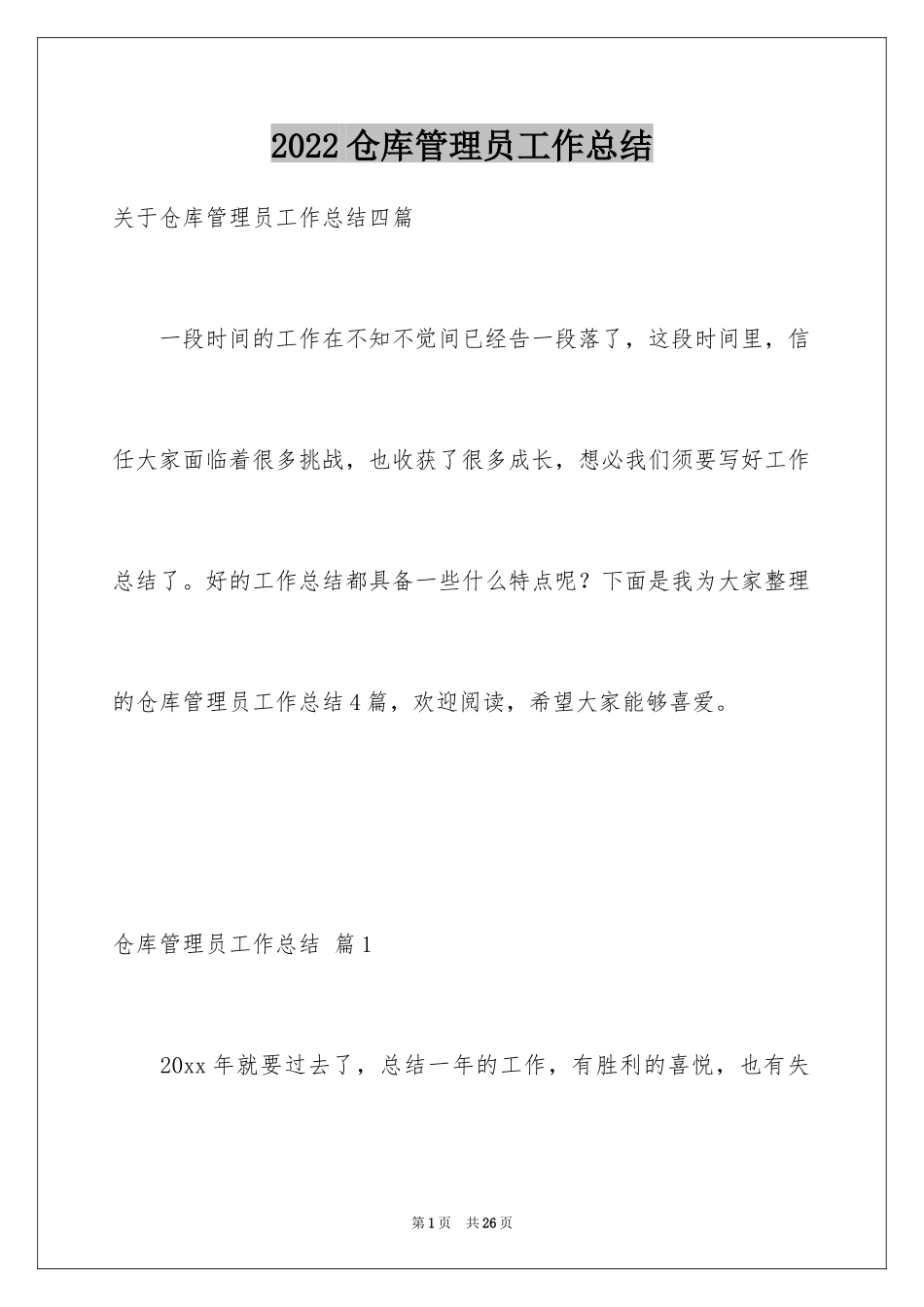 2022仓库管理员工作总结

关于仓库管理员工作总结四篇

一段时间的工作在不知不觉间已经告一段落了，这段时间里，信任大家面临着很多挑战，也收获了很多成长，想必我们须要写好工作总结了。好的工作总结都具备一些什么特点呢？下面是我为大家整理的仓库管理员工作总结4篇，欢迎阅读，希望大家能够喜爱。

仓库管理员工作总结 篇1

20xx年就要过去了，总结一年的工作，有胜利的喜悦，也有失

第1页 共26页